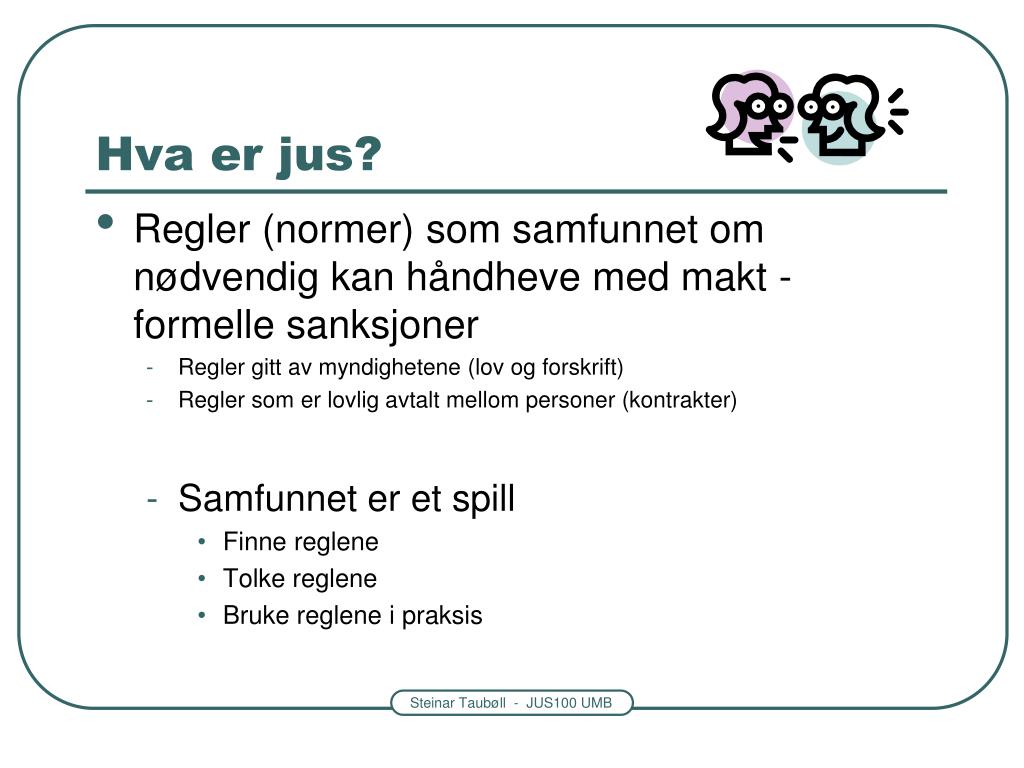 Hva er jus?

• Regler (normer) som samfunnet om nødvendig kan håndheve med makt - formelle sanksjoner
- Regler gitt av myndighetene (lov og forskrift)
- Regler som er lovlig avtalt mellom personer (kontrakter)

- Samfunnet er et spill
• Finne reglene
• Tolke reglene
• Bruke reglene i praksis

Steinar Taubøll - JUS100 UMB